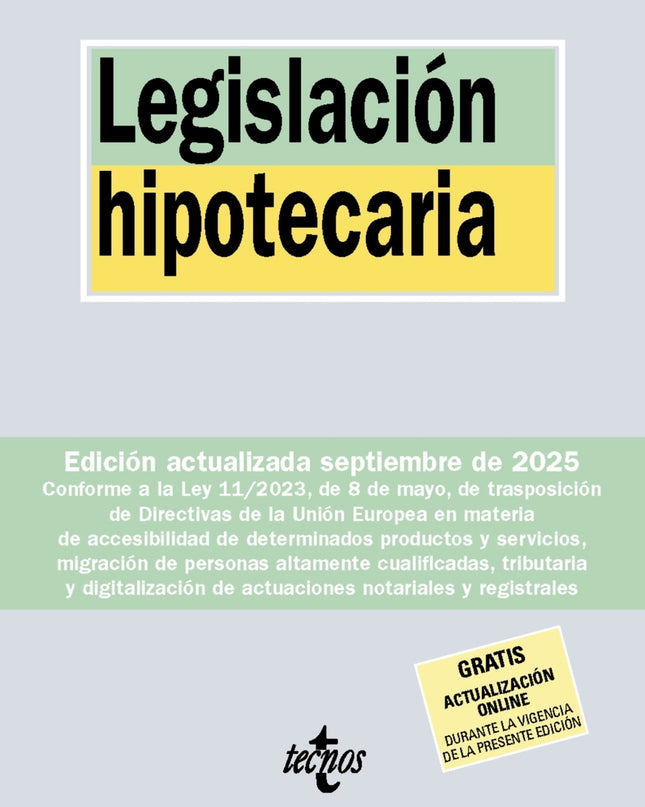 Legislación hipotecaria

Edición actualizada septiembre de 2025
Conforme a la Ley 11/2023, de 8 de mayo, de trasposición de Directivas de la Unión Europea en materia de accesibilidad de determinados productos y servicios, migración de personas altamente cualificadas, tributaria y digitalización de actuaciones notariales y registrales

GRATIS
ACTUALIZACIÓN ONLINE
DURANTE LA VIGENCIA DE LA PRESENTE EDICIÓN

tecnos